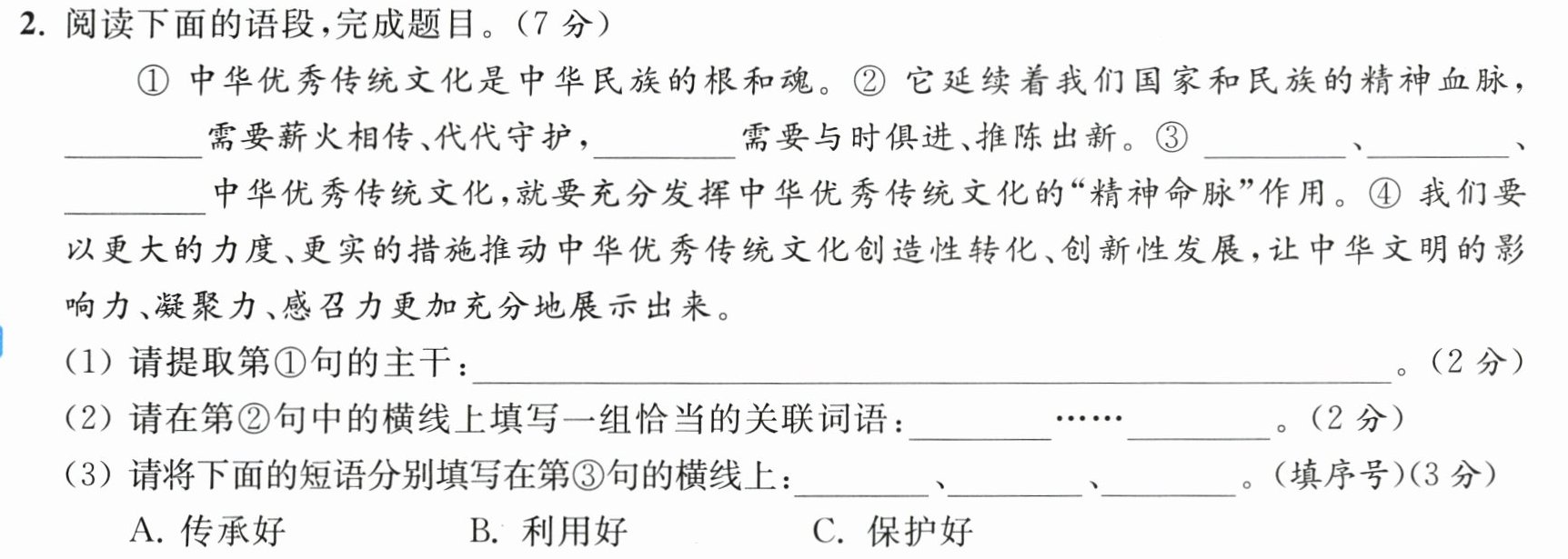 2.阅读下面的语段,完成题目。(7分)

①中华优秀传统文化是中华民族的根和魂。②它延续着我们国家和民族的精神血脉,____需要薪火相传、代代守护,____需要与时俱进、推陈出新。③____、____、____中华优秀传统文化,就要充分发挥中华优秀传统文化的“精神命脉”作用。④我们要以更大的力度、更实的措施推动中华优秀传统文化创造性转化、创新性发展,让中华文明的影响力、凝聚力、感召力更加充分地展示出来。

(1)请提取第①句的主干:____。(2分)

(2)请在第②句中的横线上填写一组恰当的关联词语:____……____。(2分)

(3)请将下面的短语分别填写在第③句的横线上:____、____、____。(填序号)(3分)

A.传承好 B.利用好 C.保护好